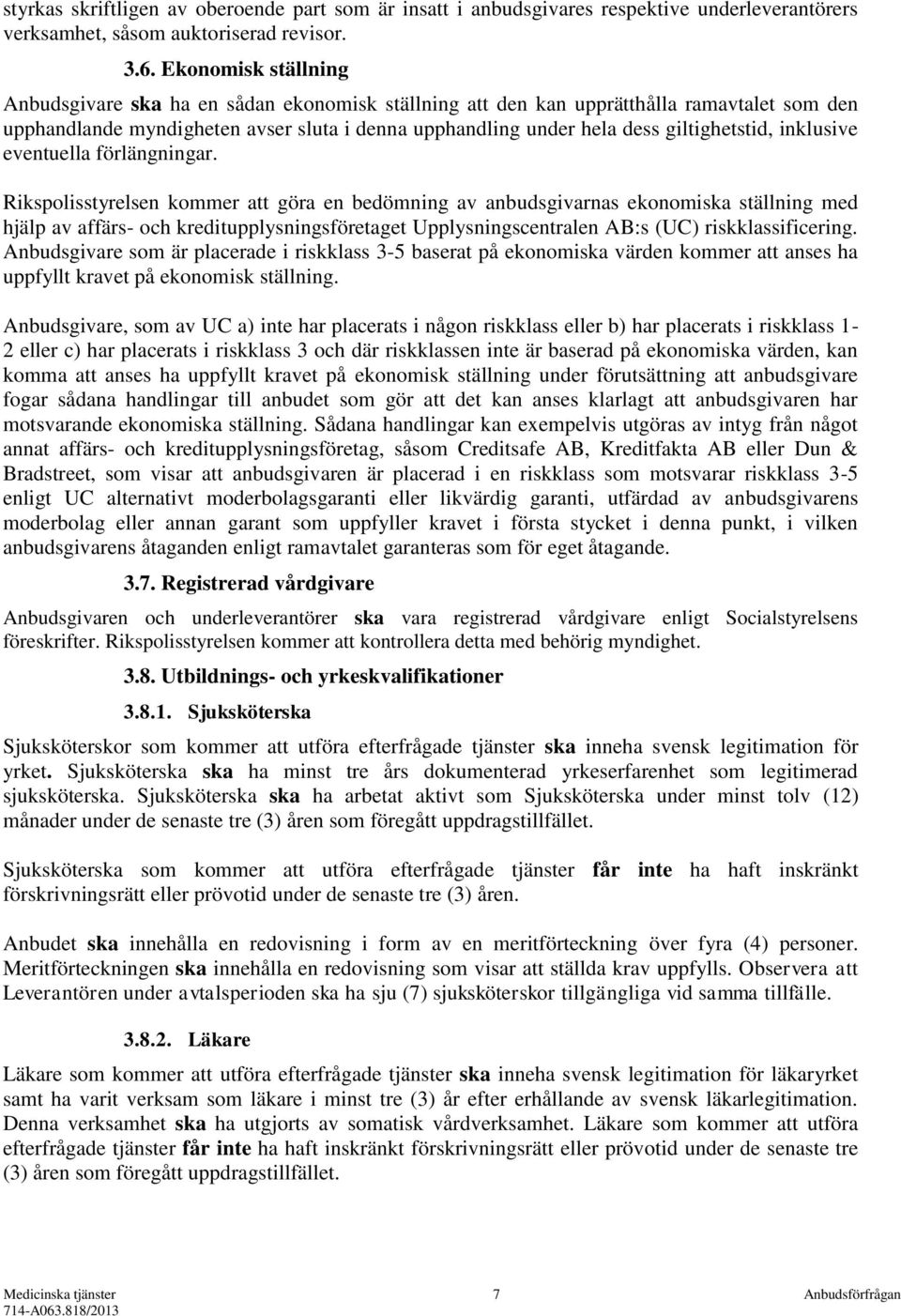 styrkas skriftligen av oberoende part som är insatt i anbudsgivares respektive underleverantörers verksamhet, såsom auktoriserad revisor.

3.6. Ekonomisk ställning

Anbudsgivare ska ha en sådan ekonomisk ställning att den kan upprätthålla ramavtalet som den upphandlande myndigheten avser sluta i denna upphandling under hela dess giltighetstid, inklusive eventuella förlängningar.

Rikspolisstyrelsen kommer att göra en bedömning av anbudsgivarnas ekonomiska ställning med hjälp av affärs- och kreditupplysningsföretaget Upplysningscentralen AB:s (UC) riskklassificering. Anbudsgivare som är placerade i riskklass 3-5 baserat på ekonomiska värden kommer att anses ha uppfyllt kravet på ekonomisk ställning.

Anbudsgivare, som av UC a) inte har placerats i någon riskklass eller b) har placerats i riskklass 1-2 eller c) har placerats i riskklass 3 och där riskklassen inte är baserad på ekonomiska värden, kan komma att anses ha uppfyllt kravet på ekonomisk ställning under förutsättning att anbudsgivare fogar sådana handlingar till anbudet som gör att det kan anses klarlagt att anbudsgivaren har motsvarande ekonomiska ställning. Sådana handlingar kan exempelvis utgöras av intyg från något annat affärs- och kreditupplysningsföretag, såsom Creditsafe AB, Kreditfakta AB eller Dun & Bradstreet, som visar att anbudsgivaren är placerad i en riskklass som motsvarar riskklass 3-5 enligt UC alternativt moderbolagsgaranti eller likvärdig garanti, utfärdad av anbudsgivarens moderbolag eller annan garant som uppfyller kravet i första stycket i denna punkt, i vilken anbudsgivarens åtaganden enligt ramavtalet garanteras som för eget åtagande.

3.7. Registrerad vårdgivare

Anbudsgivaren och underleverantörer ska vara registrerad vårdgivare enligt Socialstyrelsens föreskrifter. Rikspolisstyrelsen kommer att kontrollera detta med behörig myndighet.

3.8. Utbildnings- och yrkeskvalifikationer

3.8.1. Sjuksköterska

Sjuksköterskor som kommer att utföra efterfrågade tjänster ska inneha svensk legitimation för yrket. Sjuksköterska ska ha minst tre års dokumenterad yrkeserfarenhet som legitimerad sjuksköterska. Sjuksköterska ska ha arbetat aktivt som Sjuksköterska under minst tolv (12) månader under de senaste tre (3) åren som föregått uppdragstillfället.

Sjuksköterska som kommer att utföra efterfrågade tjänster får inte ha haft inskränkt förskrivningsrätt eller prövotid under de senaste tre (3) åren.

Anbudet ska innehålla en redovisning i form av en meritförteckning över fyra (4) personer. Meritförteckningen ska innehålla en redovisning som visar att ställda krav uppfylls. Observera att Leverantören under avtalsperioden ska ha sju (7) sjuksköterskor tillgängliga vid samma tillfälle.

3.8.2. Läkare

Läkare som kommer att utföra efterfrågade tjänster ska inneha svensk legitimation för läkaryrket samt ha varit verksam som läkare i minst tre (3) år efter erhållande av svensk läkarlegitimation. Denna verksamhet ska ha utgjorts av somatisk vårdverksamhet. Läkare som kommer att utföra efterfrågade tjänster får inte ha haft inskränkt förskrivningsrätt eller prövotid under de senaste tre (3) åren som föregått uppdragstillfället.

Medicinska tjänster
714-A063.818/2013
7
Anbudsförfrågan